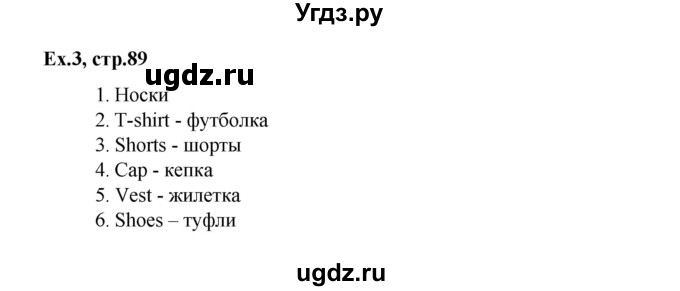 Угдз.ру

Ex.3, стр.89

ugdz.ru

1. Носки
2. T-shirt - футболка
3. Shorts - шорты
4. Cap - кепка
5. Vest - жилетка
6. Shoes – туфли

ugdz.ru